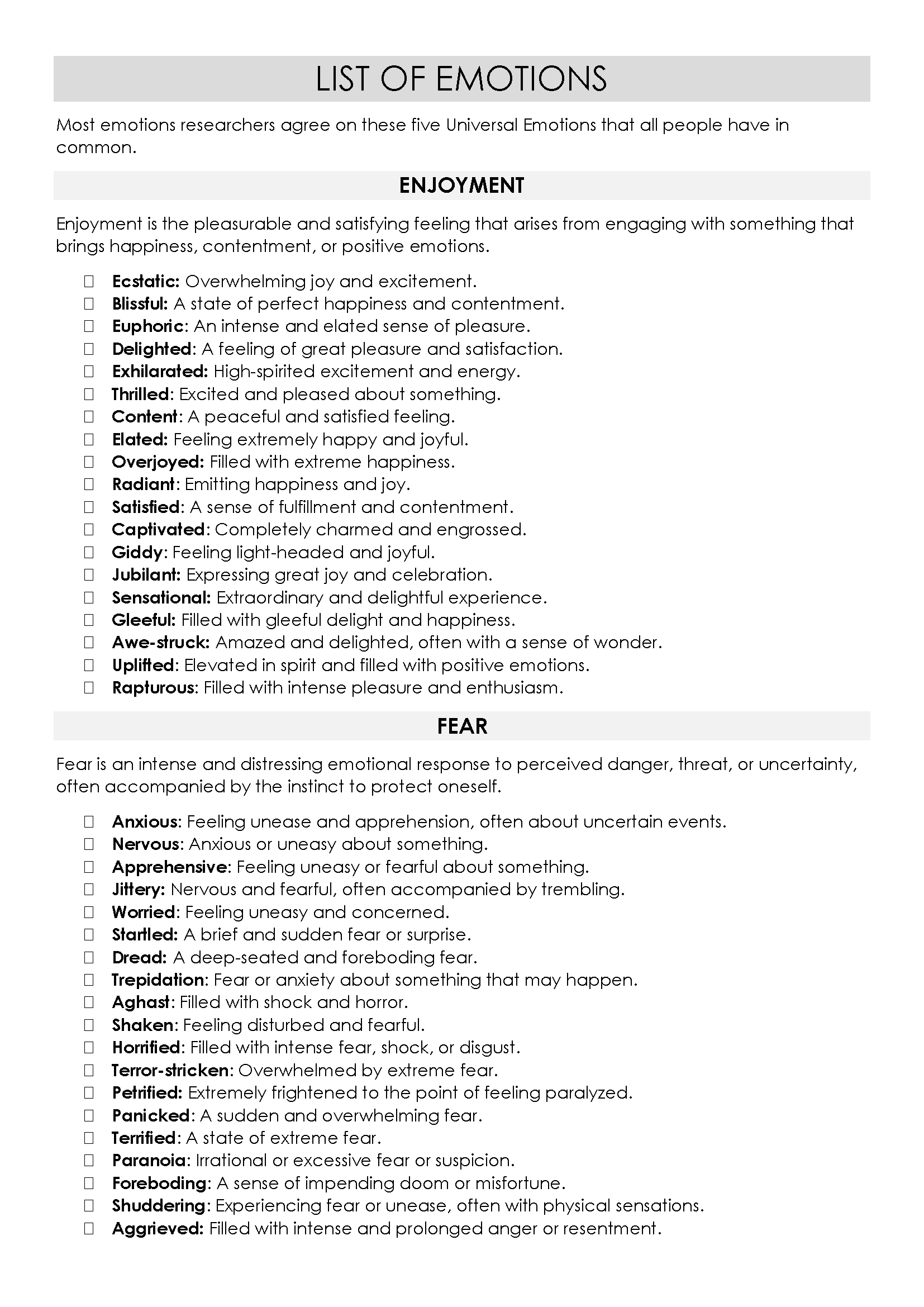 LIST OF EMOTIONS

Most emotions researchers agree on these five Universal Emotions that all people have in common.

ENJOYMENT

Enjoyment is the pleasurable and satisfying feeling that arises from engaging with something that brings happiness, contentment, or positive emotions.

☐ Ecstatic: Overwhelming joy and excitement.
☐ Blissful: A state of perfect happiness and contentment.
☐ Euphoric: An intense and elated sense of pleasure.
☐ Delighted: A feeling of great pleasure and satisfaction.
☐ Exhilarated: High-spirited excitement and energy.
☐ Thrilled: Excited and pleased about something.
☐ Content: A peaceful and satisfied feeling.
☐ Elated: Feeling extremely happy and joyful.
☐ Overjoyed: Filled with extreme happiness.
☐ Radiant: Emitting happiness and joy.
☐ Satisfied: A sense of fulfillment and contentment.
☐ Captivated: Completely charmed and engrossed.
☐ Giddy: Feeling light-headed and joyful.
☐ Jubilant: Expressing great joy and celebration.
☐ Sensational: Extraordinary and delightful experience.
☐ Gleeful: Filled with gleeful delight and happiness.
☐ Awe-struck: Amazed and delighted, often with a sense of wonder.
☐ Uplifted: Elevated in spirit and filled with positive emotions.
☐ Rapturous: Filled with intense pleasure and enthusiasm.

FEAR

Fear is an intense and distressing emotional response to perceived danger, threat, or uncertainty, often accompanied by the instinct to protect oneself.

☐ Anxious: Feeling unease and apprehension, often about uncertain events.
☐ Nervous: Anxious or uneasy about something.
☐ Apprehensive: Feeling uneasy or fearful about something.
☐ Jittery: Nervous and fearful, often accompanied by trembling.
☐ Worried: Feeling uneasy and concerned.
☐ Startled: A brief and sudden fear or surprise.
☐ Dread: A deep-seated and foreboding fear.
☐ Trepidation: Fear or anxiety about something that may happen.
☐ Aghast: Filled with shock and horror.
☐ Shaken: Feeling disturbed and fearful.
☐ Horrified: Filled with intense fear, shock, or disgust.
☐ Terror-stricken: Overwhelmed by extreme fear.
☐ Petrified: Extremely frightened to the point of feeling paralyzed.
☐ Panicked: A sudden and overwhelming fear.
☐ Terrified: A state of extreme fear.
☐ Paranoia: Irrational or excessive fear or suspicion.
☐ Foreboding: A sense of impending doom or misfortune.
☐ Shuddering: Experiencing fear or unease, often with physical sensations.
☐ Aggrieved: Filled with intense and prolonged anger or resentment.